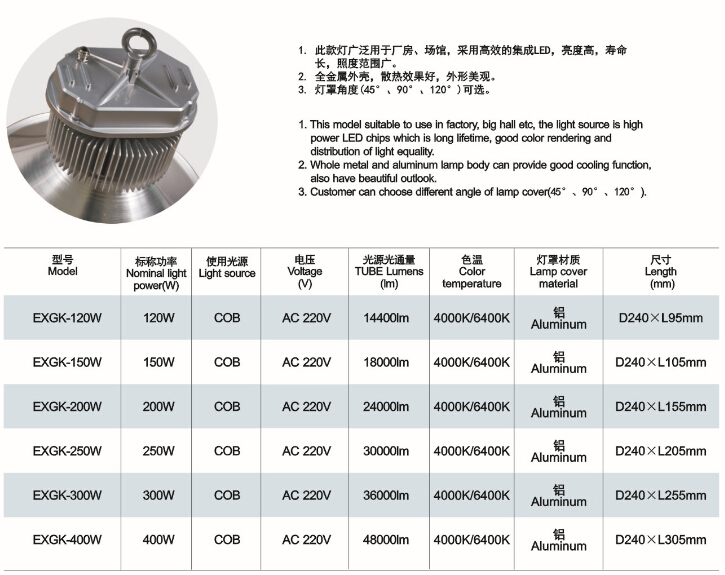 1. 此款灯广泛用于厂房、场馆，采用高效的集成LED，亮度高，寿命长，照度范围广。
2. 全金属外壳，散热效果好，外形美观。
3. 灯罩角度(45°、90°、120°)可选。

1. This model suitable to use in factory, big hall etc, the light source is high power LED chips which is long lifetime, good color rendering and distribution of light equality.
2. Whole metal and aluminum lamp body can provide good cooling function, also have beautiful outlook.
3. Customer can choose different angle of lamp cover(45°、90°、120°).

| 型号 Model | 标称功率 Nominal light power(W) | 使用光源 Light source | 电压 Voltage (V) | 光源光通量 TUBE Lumens (lm) | 色温 Color temperature | 灯罩材质 Lamp cover material | 尺寸 Length (mm) |
|---|---|---|---|---|---|---|---|
| EXGK-120W | 120W | COB | AC 220V | 14400lm | 4000K/6400K | 铝 Aluminum | D240×L95mm |
| EXGK-150W | 150W | COB | AC 220V | 18000lm | 4000K/6400K | 铝 Aluminum | D240×L105mm |
| EXGK-200W | 200W | COB | AC 220V | 24000lm | 4000K/6400K | 铝 Aluminum | D240×L155mm |
| EXGK-250W | 250W | COB | AC 220V | 30000lm | 4000K/6400K | 铝 Aluminum | D240×L205mm |
| EXGK-300W | 300W | COB | AC 220V | 36000lm | 4000K/6400K | 铝 Aluminum | D240×L255mm |
| EXGK-400W | 400W | COB | AC 220V | 48000lm | 4000K/6400K | 铝 Aluminum | D240×L305mm |